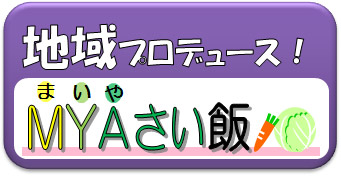 地域プロデュース！

まいや
MYAさい飯